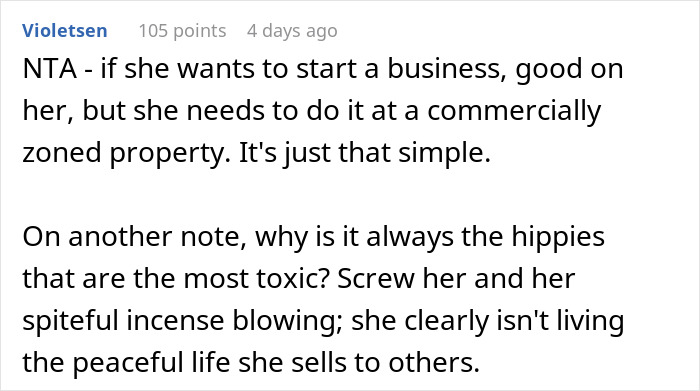 Violetsen 105 points 4 days ago

NTA - if she wants to start a business, good on her, but she needs to do it at a commercially zoned property. It's just that simple.

On another note, why is it always the hippies that are the most toxic? Screw her and her spiteful incense blowing; she clearly isn't living the peaceful life she sells to others.